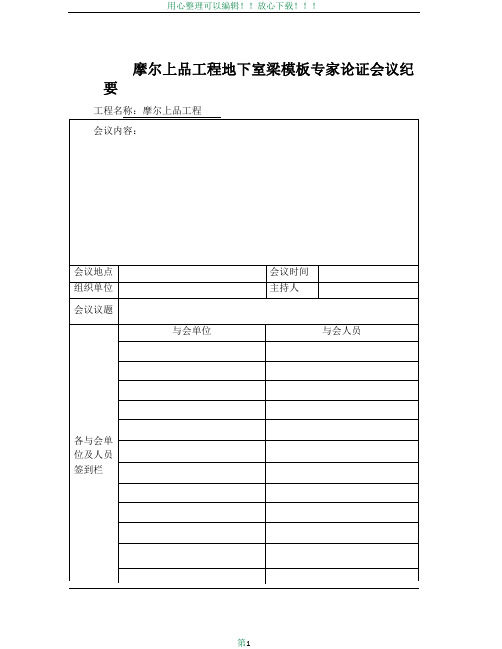 用心整理可以编辑！！放心下载！！！

摩尔上品工程地下室梁模板专家论证会议纪要

工程名称：摩尔上品工程

会议内容：

| 会议地点 | | 会议时间 | |
|---|---|---|---|
| 组织单位 | | 主持人 | |
| 会议议题 | | | |

| 各与会单位及人员签到栏 | 与会单位 | 与会人员 |
|---|---|---|
| | | |
| | | |
| | | |
| | | |
| | | |
| | | |
| | | |
| | | |
| | | |
| | | |
| | | |
| | | |

第1